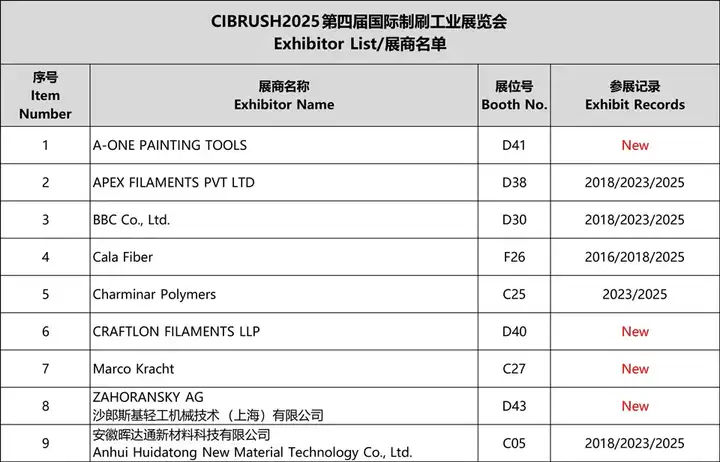 CIBRUSH2025第四届国际制刷工业展览会
Exhibitor List/展商名单

| 序号 Item Number | 展商名称 Exhibitor Name | 展位号 Booth No. | 参展记录 Exhibit Records |
|---|---|---|---|
| 1 | A-ONE PAINTING TOOLS | D41 | New |
| 2 | APEX FILAMENTS PVT LTD | D38 | 2018/2023/2025 |
| 3 | BBC Co., Ltd. | D30 | 2018/2023/2025 |
| 4 | Cala Fiber | F26 | 2016/2018/2025 |
| 5 | Charminar Polymers | C25 | 2023/2025 |
| 6 | CRAFTLON FILAMENTS LLP | D40 | New |
| 7 | Marco Kracht | C27 | New |
| 8 | ZAHORANSKY AG 沙郎斯基轻工机械技术（上海）有限公司 | D43 | New |
| 9 | 安徽晖达通新材料科技有限公司 Anhui Huidatong New Material Technology Co., Ltd. | C05 | 2018/2023/2025 |